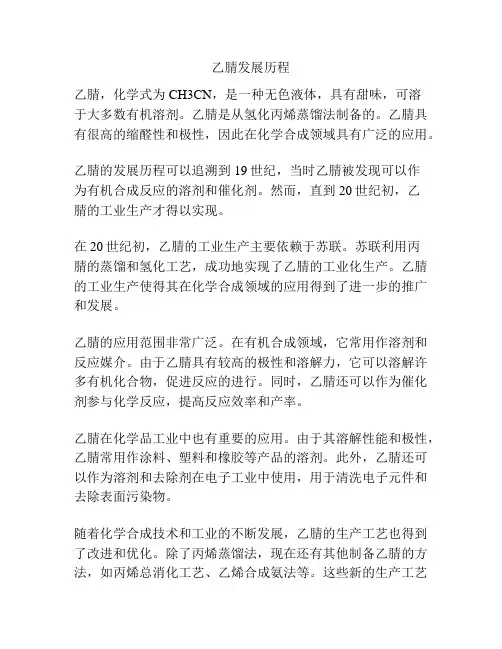 乙腈发展历程

乙腈，化学式为 CH3CN，是一种无色液体，具有甜味，可溶于大多数有机溶剂。乙腈是从氢化丙烯蒸馏法制备的。乙腈具有很高的缩醛性和极性，因此在化学合成领域具有广泛的应用。

乙腈的发展历程可以追溯到 19 世纪，当时乙腈被发现可以作为有机合成反应的溶剂和催化剂。然而，直到 20 世纪初，乙腈的工业生产才得以实现。

在 20 世纪初，乙腈的工业生产主要依赖于苏联。苏联利用丙腈的蒸馏和氢化工艺，成功地实现了乙腈的工业化生产。乙腈的工业生产使得其在化学合成领域的应用得到了进一步的推广和发展。

乙腈的应用范围非常广泛。在有机合成领域，它常用作溶剂和反应媒介。由于乙腈具有较高的极性和溶解力，它可以溶解许多有机化合物，促进反应的进行。同时，乙腈还可以作为催化剂参与化学反应，提高反应效率和产率。

乙腈在化学品工业中也有重要的应用。由于其溶解性能和极性，乙腈常用作涂料、塑料和橡胶等产品的溶剂。此外，乙腈还可以作为溶剂和去除剂在电子工业中使用，用于清洗电子元件和去除表面污染物。

随着化学合成技术和工业的不断发展，乙腈的生产工艺也得到了改进和优化。除了丙烯蒸馏法，现在还有其他制备乙腈的方法，如丙烯总消化工艺、乙烯合成氨法等。这些新的生产工艺